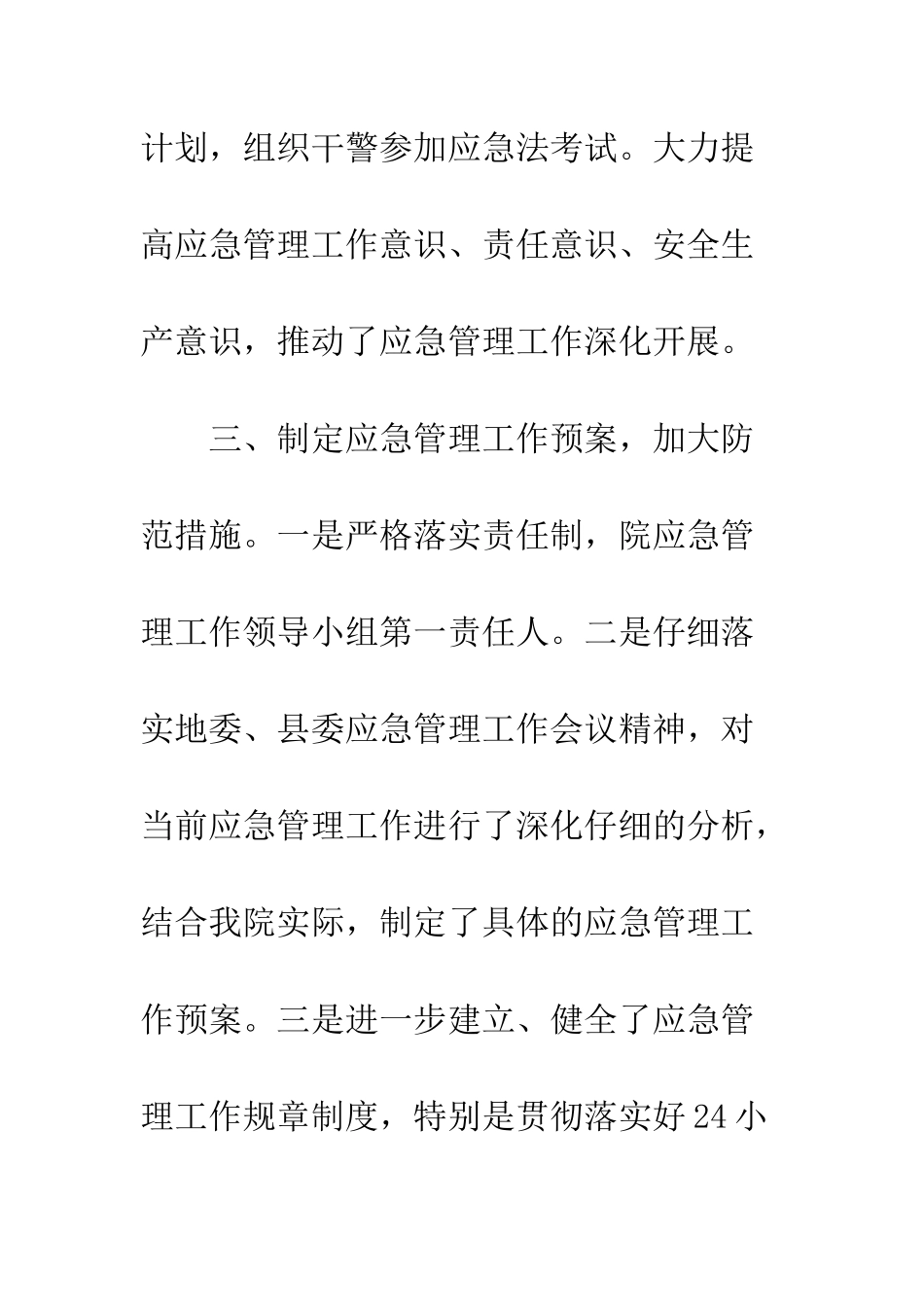 计划，组织干警参加应急法考试。大力提高应急管理工作意识、责任意识、安全生产意识，推动了应急管理工作深化开展。

三、制定应急管理工作预案，加大防范措施。一是严格落实责任制，院应急管理工作领导小组第一责任人。二是仔细落实地委、县委应急管理工作会议精神，对当前应急管理工作进行了深化仔细的分析，结合我院实际，制定了具体的应急管理工作预案。三是进一步建立、健全了应急管理工作规章制度，特别是贯彻落实好24小